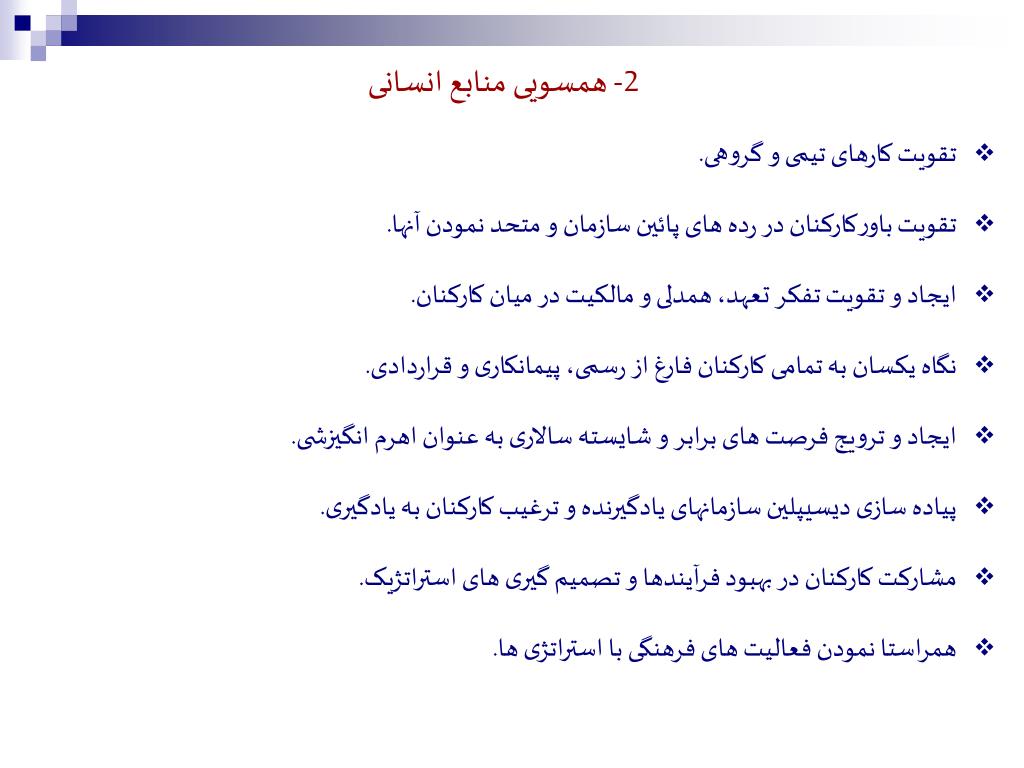 2- همسویی منابع انسانی

❖ تقویت کارهای تیمی و گروهی.

❖ تقویت باورکارکنان در رده های پائین سازمان و متحد نمودن آنها.

❖ ایجاد و تقویت تفکر تعهد، همدلی و مالکیت در میان کارکنان.

❖ نگاه یکسان به تمامی کارکنان فارغ از رسمی، پیمانکاری و قراردادی.

❖ ایجاد و ترویج فرصت های برابر و شایسته سالاری به عنوان اهرم انگیزشی.

❖ پیاده سازی دیسیپلین سازمانهای یادگیرنده و ترغیب کارکنان به یادگیری.

❖ مشارکت کارکنان در بهبود فرآیندها و تصمیم گیری های استراتژیک.

❖ همراستا نمودن فعالیت های فرهنگی با استراتژی ها.